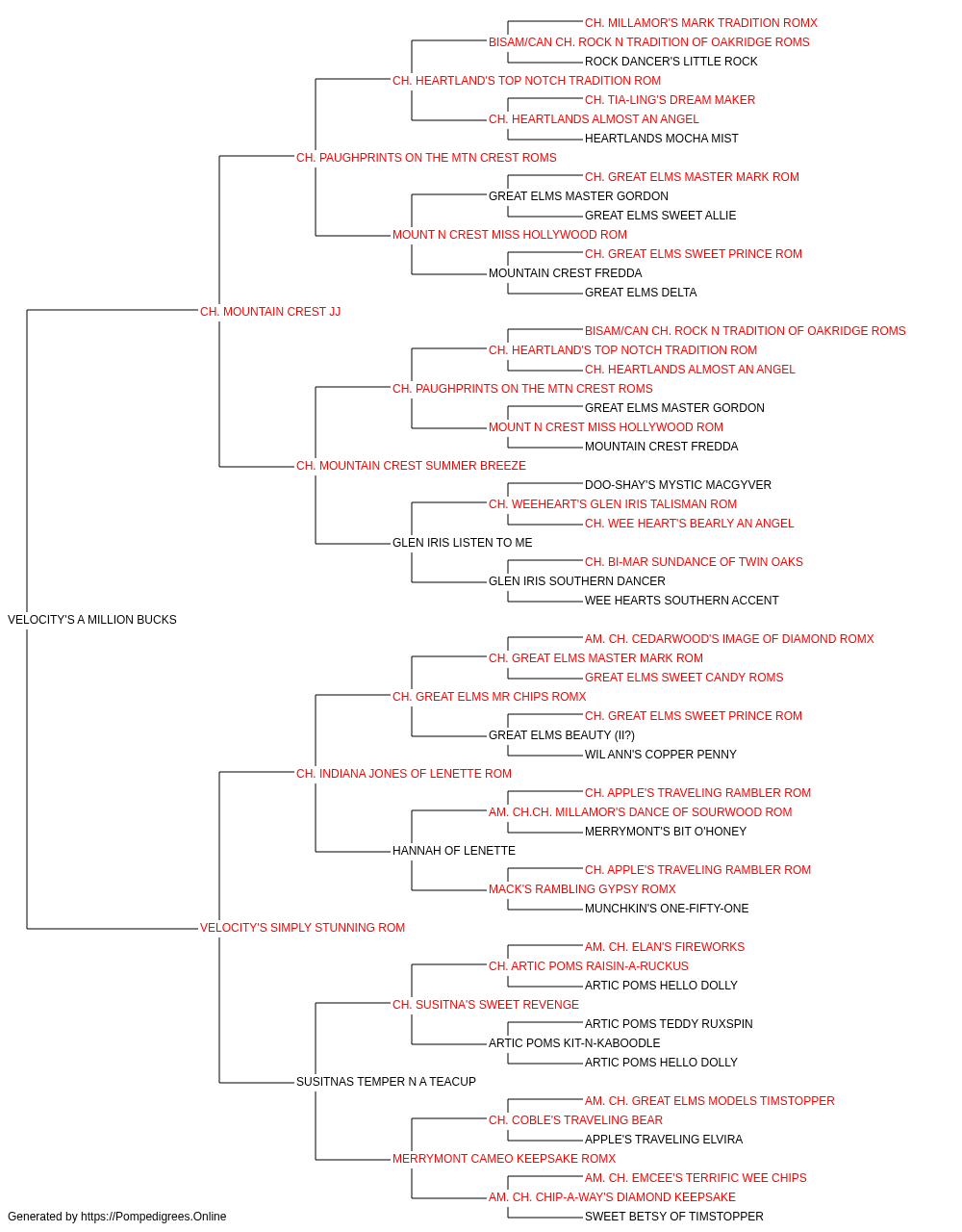 CH. MILLAMOR'S MARK TRADITION ROMX
BISAM/CAN CH. ROCK N TRADITION OF OAKRIDGE ROMS
ROCK DANCER'S LITTLE ROCK
CH. HEARTLAND'S TOP NOTCH TRADITION ROM
CH. TIA-LING'S DREAM MAKER
CH. HEARTLANDS ALMOST AN ANGEL
HEARTLANDS MOCHA MIST
CH. PAUGHPRINTS ON THE MTN CREST ROMS
CH. GREAT ELMS MASTER MARK ROM
GREAT ELMS MASTER GORDON
GREAT ELMS SWEET ALLIE
MOUNT N CREST MISS HOLLYWOOD ROM
CH. GREAT ELMS SWEET PRINCE ROM
MOUNTAIN CREST FREDDA
GREAT ELMS DELTA
CH. MOUNTAIN CREST JJ
BISAM/CAN CH. ROCK N TRADITION OF OAKRIDGE ROMS
CH. HEARTLAND'S TOP NOTCH TRADITION ROM
CH. HEARTLANDS ALMOST AN ANGEL
CH. PAUGHPRINTS ON THE MTN CREST ROMS
GREAT ELMS MASTER GORDON
MOUNT N CREST MISS HOLLYWOOD ROM
MOUNTAIN CREST FREDDA
CH. MOUNTAIN CREST SUMMER BREEZE
DOO-SHAY'S MYSTIC MACGYVER
CH. WEEHEART'S GLEN IRIS TALISMAN ROM
CH. WEE HEART'S BEARLY AN ANGEL
GLEN IRIS LISTEN TO ME
CH. BI-MAR SUNDANCE OF TWIN OAKS
GLEN IRIS SOUTHERN DANCER
WEE HEARTS SOUTHERN ACCENT
VELOCITY'S A MILLION BUCKS
AM. CH. CEDARWOOD'S IMAGE OF DIAMOND ROMX
CH. GREAT ELMS MASTER MARK ROM
GREAT ELMS SWEET CANDY ROMS
CH. GREAT ELMS MR CHIPS ROMX
CH. GREAT ELMS SWEET PRINCE ROM
GREAT ELMS BEAUTY (II?)
WIL ANN'S COPPER PENNY
CH. INDIANA JONES OF LENETTE ROM
CH. APPLE'S TRAVELING RAMBLER ROM
AM. CH.CH. MILLAMOR'S DANCE OF SOURWOOD ROM
MERRYMONT'S BIT O'HONEY
HANNAH OF LENETTE
CH. APPLE'S TRAVELING RAMBLER ROM
MACK'S RAMBLING GYPSY ROMX
MUNCHKIN'S ONE-FIFTY-ONE
VELOCITY'S SIMPLY STUNNING ROM
AM. CH. ELAN'S FIREWORKS
CH. ARTIC POMS RAISIN-A-RUCKUS
ARTIC POMS HELLO DOLLY
CH. SUSITNA'S SWEET REVENGE
ARTIC POMS TEDDY RUXSPIN
ARTIC POMS KIT-N-KABOODLE
ARTIC POMS HELLO DOLLY
SUSITNAS TEMPER N A TEACUP
AM. CH. GREAT ELMS MODELS TIMSTOPPER
CH. COBLE'S TRAVELING BEAR
APPLE'S TRAVELING ELVIRA
MERRYMONT CAMEO KEEPSAKE ROMX
AM. CH. EMCEE'S TERRIFIC WEE CHIPS
AM. CH. CHIP-A-WAY'S DIAMOND KEEPSAKE
SWEET BETSY OF TIMSTOPPER
Generated by https://Pompedigrees.Online